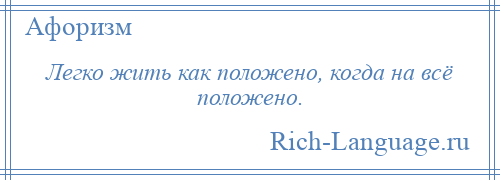 Афоризм

Легко жить как положено, когда на всё положено.

Rich-Language.ru